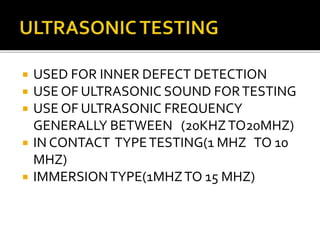 ULTRASONIC TESTING

- USED FOR INNER DEFECT DETECTION
- USE OF ULTRASONIC SOUND FOR TESTING
- USE OF ULTRASONIC FREQUENCY GENERALLY BETWEEN (20KHZ TO20MHZ)
- IN CONTACT TYPE TESTING(1 MHZ TO 10 MHZ)
- IMMERSION TYPE(1MHZ TO 15 MHZ)